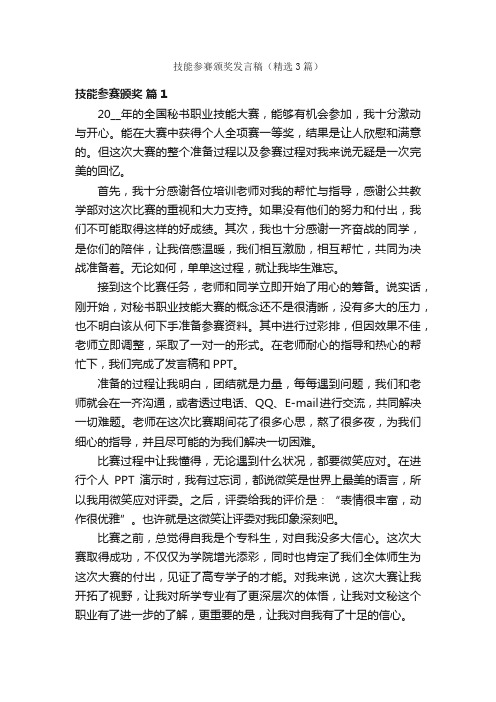 技能参赛颁奖发言稿（精选3篇）

技能参赛颁奖 篇1

20__年的全国秘书职业技能大赛，能够有机会参加，我十分激动与开心。能在大赛中获得个人全项赛一等奖，结果是让人欣慰和满意的。但这次大赛的整个准备过程以及参赛过程对我来说无疑是一次完美的回忆。

首先，我十分感谢各位培训老师对我的帮忙与指导，感谢公共教学部对这次比赛的重视和大力支持。如果没有他们的努力和付出，我们不可能取得这样的好成绩。其次，我也十分感谢一齐奋战的同学，是你们的陪伴，让我倍感温暖，我们相互激励，相互帮忙，共同为决战准备着。无论如何，单单这过程，就让我毕生难忘。

接到这个比赛任务，老师和同学立即开始了用心的筹备。说实话，刚开始，对秘书职业技能大赛的概念还不是很清晰，没有多大的压力，也不明白该从何下手准备参赛资料。其中进行过彩排，但因效果不佳，老师立即调整，采取了一对一的形式。在老师耐心的指导和热心的帮忙下，我们完成了发言稿和PPT。

准备的过程让我明白，团结就是力量，每每遇到问题，我们和老师就会在一齐沟通，或者透过电话、QQ、E-mail进行交流，共同解决一切难题。老师在这次比赛期间花了很多心思，熬了很多夜，为我们细心的指导，并且尽可能的为我们解决一切困难。

比赛过程中让我懂得，无论遇到什么状况，都要微笑应对。在进行个人 PPT 演示时，我有过忘词，都说微笑是世界上最美的语言，所以我用微笑应对评委。之后，评委给我的评价是：“表情很丰富，动作很优雅”。也许就是这微笑让评委对我印象深刻吧。

比赛之前，总觉得自我是个专科生，对自我没多大信心。这次大赛取得成功，不仅仅为学院增光添彩，同时也肯定了我们全体师生为这次大赛的付出，见证了高专学子的才能。对我来说，这次大赛让我开拓了视野，让我对所学专业有了更深层次的体悟，让我对文秘这个职业有了进一步的了解，更重要的是，让我对自我有了十足的信心。